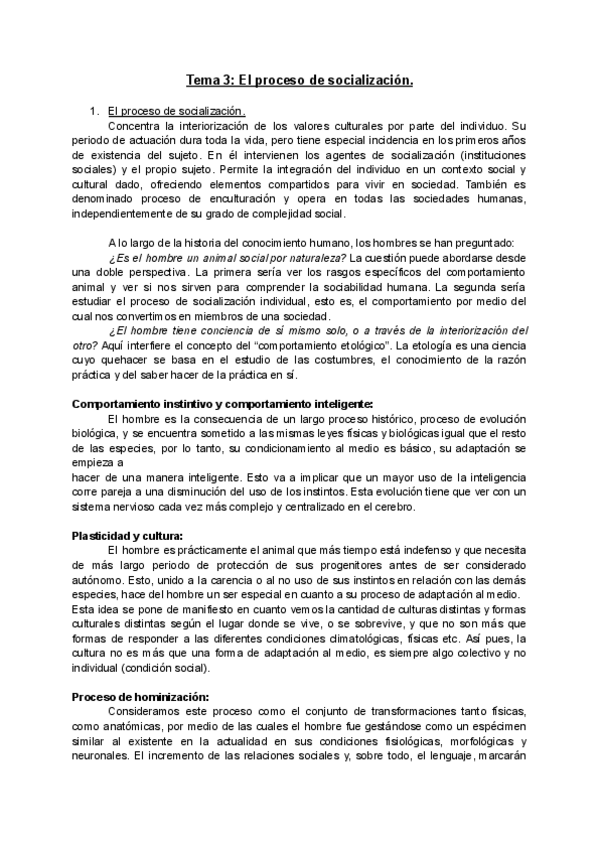 Tema 3: El proceso de socialización.

1. El proceso de socialización.

Concentra la interiorización de los valores culturales por parte del individuo. Su periodo de actuación dura toda la vida, pero tiene especial incidencia en los primeros años de existencia del sujeto. En él intervienen los agentes de socialización (instituciones sociales) y el propio sujeto. Permite la integración del individuo en un contexto social y cultural dado, ofreciendo elementos compartidos para vivir en sociedad. También es denominado proceso de enculturación y opera en todas las sociedades humanas, independientemente de su grado de complejidad social.

A lo largo de la historia del conocimiento humano, los hombres se han preguntado:

¿Es el hombre un animal social por naturaleza? La cuestión puede abordarse desde una doble perspectiva. La primera sería ver los rasgos específicos del comportamiento animal y ver si nos sirven para comprender la sociabilidad humana. La segunda sería estudiar el proceso de socialización individual, esto es, el comportamiento por medio del cual nos convertimos en miembros de una sociedad.

¿El hombre tiene conciencia de sí mismo solo, o a través de la interiorización del otro? Aquí interfiere el concepto del "comportamiento etológico". La etología es una ciencia cuyo quehacer se basa en el estudio de las costumbres, el conocimiento de la razón práctica y del saber hacer de la práctica en sí.

Comportamiento instintivo y comportamiento inteligente:

El hombre es la consecuencia de un largo proceso histórico, proceso de evolución biológica, y se encuentra sometido a las mismas leyes físicas y biológicas igual que el resto de las especies, por lo tanto, su condicionamiento al medio es básico, su adaptación se empieza a
hacer de una manera inteligente. Esto va a implicar que un mayor uso de la inteligencia corre pareja a una disminución del uso de los instintos. Esta evolución tiene que ver con un sistema nervioso cada vez más complejo y centralizado en el cerebro.

Plasticidad y cultura:

El hombre es prácticamente el animal que más tiempo está indefenso y que necesita de más largo periodo de protección de sus progenitores antes de ser considerado autónomo. Esto, unido a la carencia o al no uso de sus instintos en relación con las demás especies, hace del hombre un ser especial en cuanto a su proceso de adaptación al medio. Esta idea se pone de manifiesto en cuanto vemos la cantidad de culturas distintas y formas culturales distintas según el lugar donde se vive, o se sobrevive, y que no son más que formas de responder a las diferentes condiciones climatológicas, físicas etc. Así pues, la cultura no es más que una forma de adaptación al medio, es siempre algo colectivo y no individual (condición social).

Proceso de hominización:

Consideramos este proceso como el conjunto de transformaciones tanto físicas, como anatómicas, por medio de las cuales el hombre fue gestándose como un espécimen similar al existente en la actualidad en sus condiciones fisiológicas, morfológicas y neuronales. El incremento de las relaciones sociales y, sobre todo, el lenguaje, marcarán